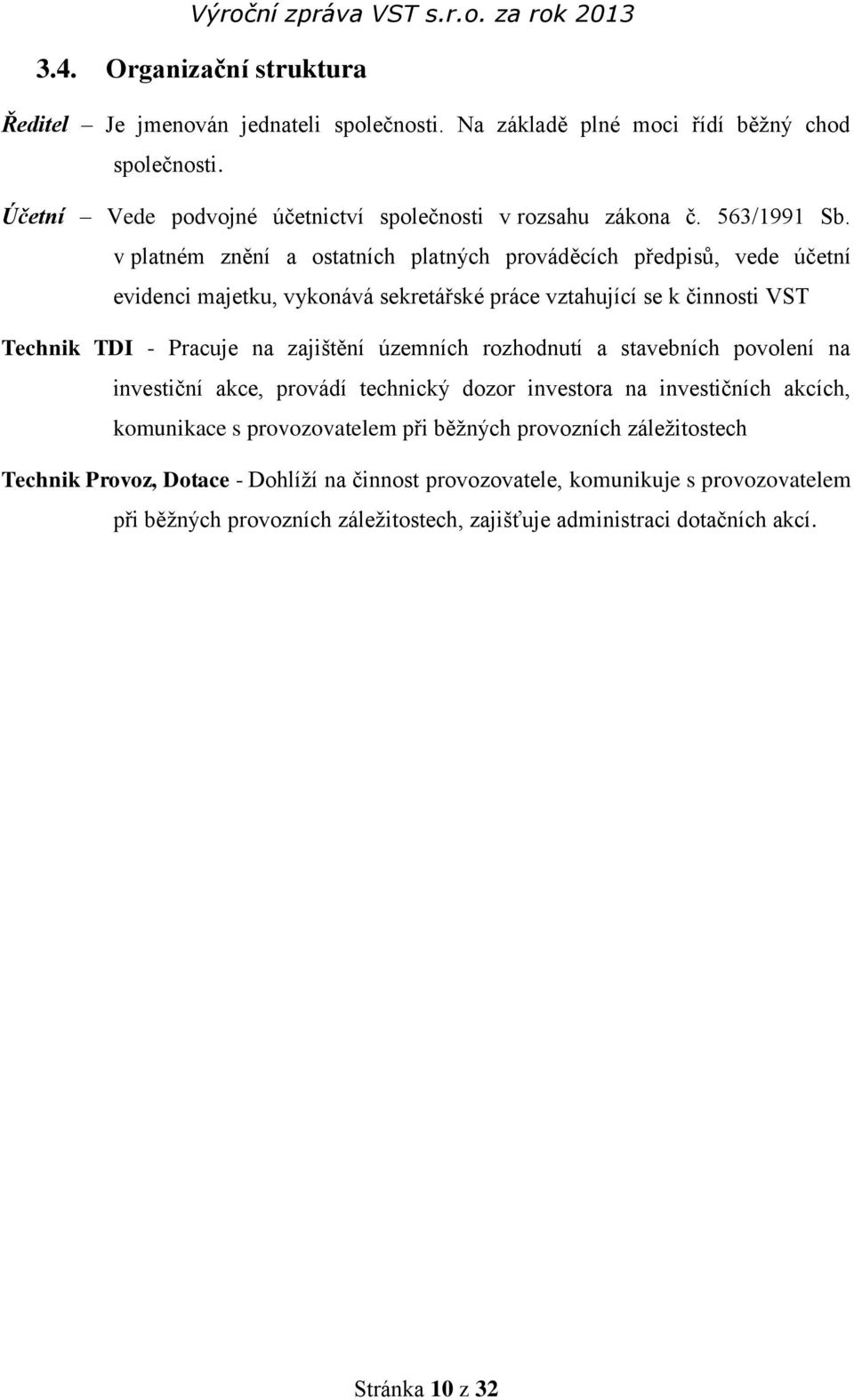 Výroční zpráva VST s.r.o. za rok 2013

3.4. Organizační struktura

Ředitel – Je jmenován jednateli společnosti. Na základě plné moci řídí běžný chod společnosti.

Účetní – Vede podvojné účetnictví společnosti v rozsahu zákona č. 563/1991 Sb. v platném znění a ostatních platných prováděcích předpisů, vede účetní evidenci majetku, vykonává sekretářské práce vztahující se k činnosti VST

Technik TDI - Pracuje na zajištění územních rozhodnutí a stavebních povolení na investiční akce, provádí technický dozor investora na investičních akcích, komunikace s provozovatelem při běžných provozních záležitostech

Technik Provoz, Dotace - Dohlíží na činnost provozovatele, komunikuje s provozovatelem při běžných provozních záležitostech, zajišťuje administraci dotačních akcí.

Stránka 10 z 32